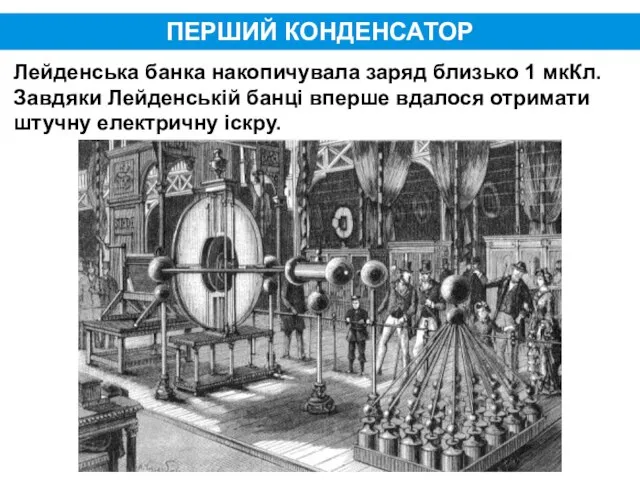 ПЕРШИЙ КОНДЕНСАТОР

Лейденська банка накопичувала заряд близько 1 мкКл. Завдяки Лейденській банці вперше вдалося отримати штучну електричну іскру.